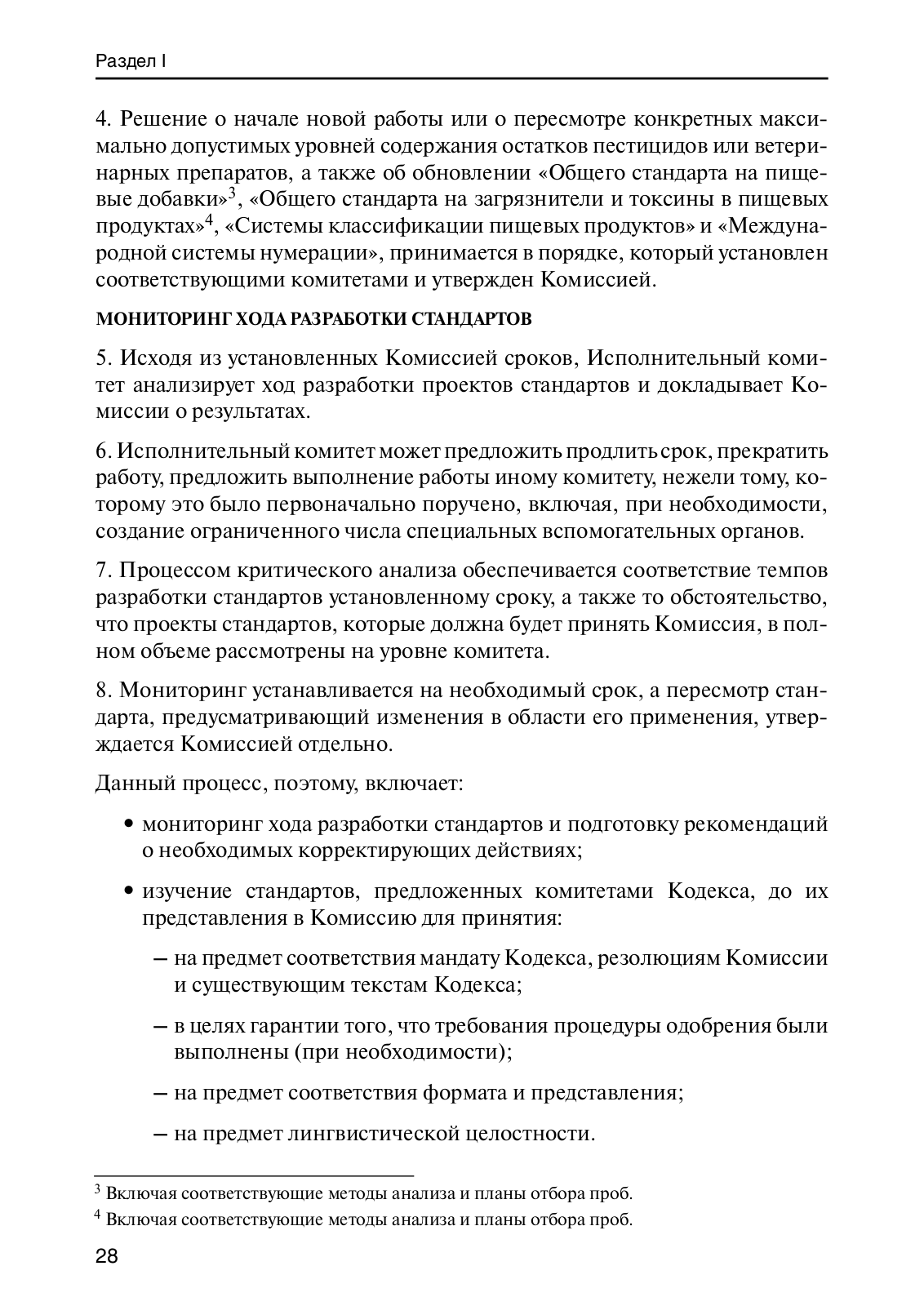 Раздел I

4. Решение о начале новой работы или о пересмотре конкретных максимально допустимых уровней содержания остатков пестицидов или ветеринарных препаратов, а также об обновлении «Общего стандарта на пищевые добавки»$^3$, «Общего стандарта на загрязнители и токсины в пищевых продуктах»$^4$, «Системы классификации пищевых продуктов» и «Международной системы нумерации», принимается в порядке, который установлен соответствующими комитетами и утвержден Комиссией.

МОНИТОРИНГ ХОДА РАЗРАБОТКИ СТАНДАРТОВ

5. Исходя из установленных Комиссией сроков, Исполнительный комитет анализирует ход разработки проектов стандартов и докладывает Комиссии о результатах.

6. Исполнительный комитет может предложить продлить срок, прекратить работу, предложить выполнение работы иному комитету, нежели тому, которому это было первоначально поручено, включая, при необходимости, создание ограниченного числа специальных вспомогательных органов.

7. Процессом критического анализа обеспечивается соответствие темпов разработки стандартов установленному сроку, а также то обстоятельство, что проекты стандартов, которые должна будет принять Комиссия, в полном объеме рассмотрены на уровне комитета.

8. Мониторинг устанавливается на необходимый срок, а пересмотр стандарта, предусматривающий изменения в области его применения, утверждается Комиссией отдельно.

Данный процесс, поэтому, включает:

• мониторинг хода разработки стандартов и подготовку рекомендаций о необходимых корректирующих действиях;

• изучение стандартов, предложенных комитетами Кодекса, до их представления в Комиссию для принятия:

– на предмет соответствия мандату Кодекса, резолюциям Комиссии и существующим текстам Кодекса;

– в целях гарантии того, что требования процедуры одобрения были выполнены (при необходимости);

– на предмет соответствия формата и представления;

– на предмет лингвистической целостности.

$^3$ Включая соответствующие методы анализа и планы отбора проб.
$^4$ Включая соответствующие методы анализа и планы отбора проб.

28